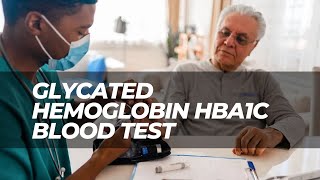 GLYCATED HEMOGLOBIN HBA1C BLOOD TEST